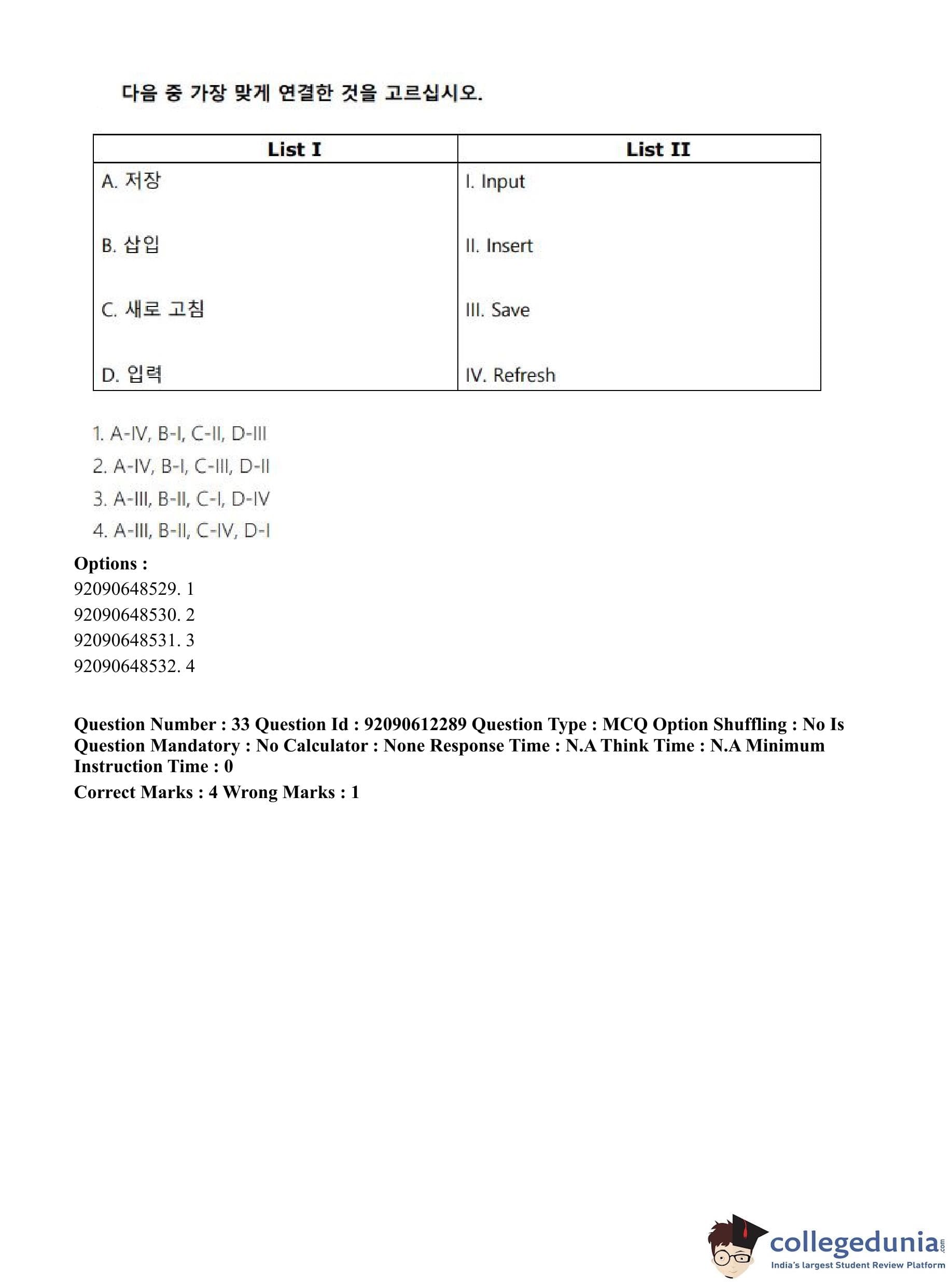 다음 중 가장 맞게 연결한 것을 고르십시오.

| List I | List II |
|---|---|
| A. 저장 | I. Input |
| B. 삽입 | II. Insert |
| C. 새로 고침 | III. Save |
| D. 입력 | IV. Refresh |

1. A-IV, B-I, C-II, D-III
2. A-IV, B-I, C-III, D-II
3. A-III, B-II, C-I, D-IV
4. A-III, B-II, C-IV, D-I

Options :
92090648529. 1
92090648530. 2
92090648531. 3
92090648532. 4

Question Number : 33 Question Id : 92090612289 Question Type : MCQ Option Shuffling : No Is Question Mandatory : No Calculator : None Response Time : N.A Think Time : N.A Minimum Instruction Time : 0
Correct Marks : 4 Wrong Marks : 1

collegedunia.com
India's largest Student Review Platform